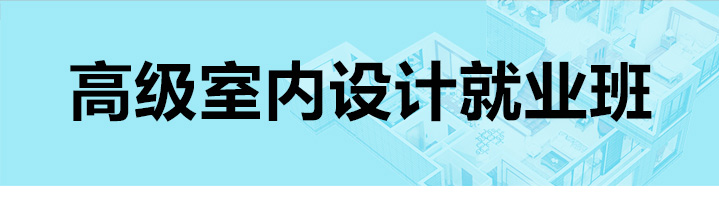 高级室内设计就业班